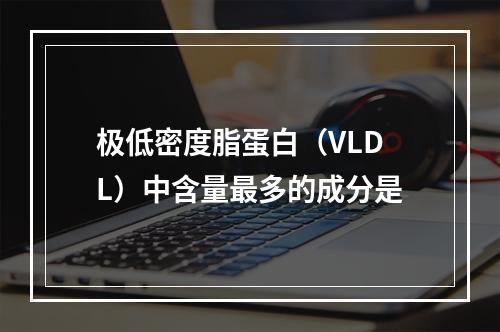 极低密度脂蛋白（VLDL）中含量最多的成分是